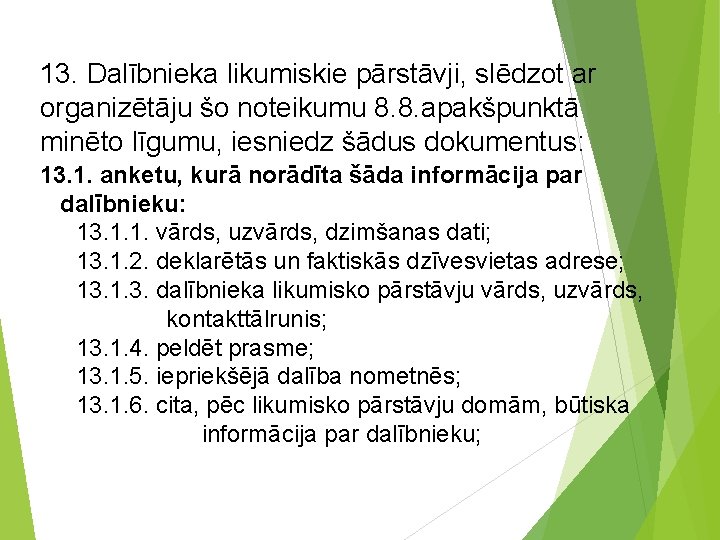 13. Dalībnieka likumiskie pārstāvji, slēdzot ar organizētāju šo noteikumu 8.8.apakšpunktā minēto līgumu, iesniedz šādus dokumentus:

13.1. anketu, kurā norādīta šāda informācija par dalībnieku:

13.1.1. vārds, uzvārds, dzimšanas dati;

13.1.2. deklarētās un faktiskās dzīvesvietas adrese;

13.1.3. dalībnieka likumisko pārstāvju vārds, uzvārds, kontakttālrunis;

13.1.4. peldēt prasme;

13.1.5. iepriekšējā dalība nometnēs;

13.1.6. cita, pēc likumisko pārstāvju domām, būtiska informācija par dalībnieku;